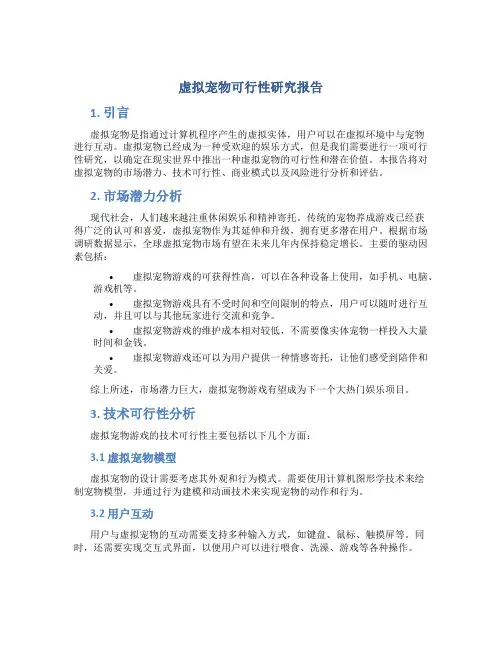 虚拟宠物可行性研究报告

1. 引言

虚拟宠物是指通过计算机程序产生的虚拟实体，用户可以在虚拟环境中与宠物进行互动。虚拟宠物已经成为一种受欢迎的娱乐方式，但是我们需要进行一项可行性研究，以确定在现实世界中推出一种虚拟宠物的可行性和潜在价值。本报告将对虚拟宠物的市场潜力、技术可行性、商业模式以及风险进行分析和评估。

2. 市场潜力分析

现代社会，人们越来越注重休闲娱乐和精神寄托。传统的宠物养成游戏已经获得广泛的认可和喜爱，虚拟宠物作为其延伸和升级，拥有更多潜在用户。根据市场调研数据显示，全球虚拟宠物市场有望在未来几年内保持稳定增长。主要的驱动因素包括：

• 虚拟宠物游戏的可获得性高，可以在各种设备上使用，如手机、电脑、游戏机等。
• 虚拟宠物游戏具有不受时间和空间限制的特点，用户可以随时进行互动，并且可以与其他玩家进行交流和竞争。
• 虚拟宠物游戏的维护成本相对较低，不需要像实体宠物一样投入大量时间和金钱。
• 虚拟宠物游戏还可以为用户提供一种情感寄托，让他们感受到陪伴和关爱。

综上所述，市场潜力巨大，虚拟宠物游戏有望成为下一个大热门娱乐项目。

3. 技术可行性分析

虚拟宠物游戏的技术可行性主要包括以下几个方面：

3.1 虚拟宠物模型

虚拟宠物的设计需要考虑其外观和行为模式。需要使用计算机图形学技术来绘制宠物模型，并通过行为建模和动画技术来实现宠物的动作和行为。

3.2 用户互动

用户与虚拟宠物的互动需要支持多种输入方式，如键盘、鼠标、触摸屏等。同时，还需要实现交互式界面，以便用户可以进行喂食、洗澡、游戏等各种操作。